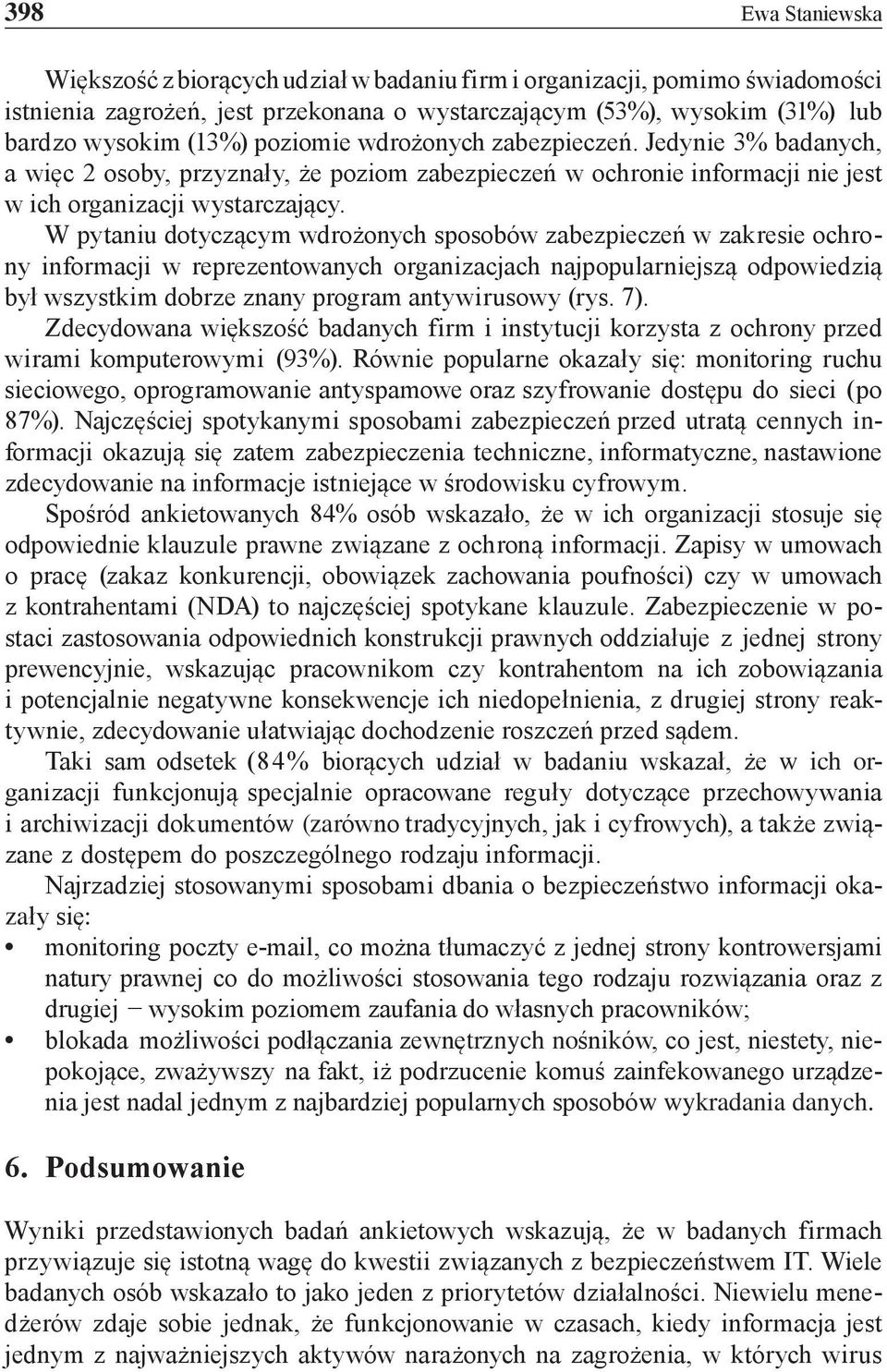 398 Ewa Staniewska

Większość z biorących udział w badaniu firm i organizacji, pomimo świadomości istnienia zagrożeń, jest przekonana o wystarczającym (53%), wysokim (31%) lub bardzo wysokim (13%) poziomie wdrożonych zabezpieczeń. Jedynie 3% badanych, a więc 2 osoby, przyznały, że poziom zabezpieczeń w ochronie informacji nie jest w ich organizacji wystarczający.

W pytaniu dotyczącym wdrożonych sposobów zabezpieczeń w zakresie ochrony informacji w reprezentowanych organizacjach najpopularniejszą odpowiedzią był wszystkim dobrze znany program antywirusowy (rys. 7).

Zdecydowana większość badanych firm i instytucji korzysta z ochrony przed wirami komputerowymi (93%). Równie popularne okazały się: monitoring ruchu sieciowego, oprogramowanie antyspamowe oraz szyfrowanie dostępu do sieci (po 87%). Najczęściej spotykanymi sposobami zabezpieczeń przed utratą cennych informacji okazują się zatem zabezpieczenia techniczne, informatyczne, nastawione zdecydowanie na informacje istniejące w środowisku cyfrowym.

Spośród ankietowanych 84% osób wskazało, że w ich organizacji stosuje się odpowiednie klauzule prawne związane z ochroną informacji. Zapisy w umowach o pracę (zakaz konkurencji, obowiązek zachowania poufności) czy w umowach z kontrahentami (NDA) to najczęściej spotykane klauzule. Zabezpieczenie w postaci zastosowania odpowiednich konstrukcji prawnych oddziałuje z jednej strony prewencyjnie, wskazując pracownikom czy kontrahentom na ich zobowiązania i potencjalnie negatywne konsekwencje ich niedopełnienia, z drugiej strony reaktywnie, zdecydowanie ułatwiając dochodzenie roszczeń przed sądem.

Taki sam odsetek (84% biorących udział w badaniu wskazał, że w ich organizacji funkcjonują specjalnie opracowane reguły dotyczące przechowywania i archiwizacji dokumentów (zarówno tradycyjnych, jak i cyfrowych), a także związane z dostępem do poszczególnego rodzaju informacji.

Najrzadziej stosowanymi sposobami dbania o bezpieczeństwo informacji okazały się:
• monitoring poczty e-mail, co można tłumaczyć z jednej strony kontrowersjami natury prawnej co do możliwości stosowania tego rodzaju rozwiązania oraz z drugiej − wysokim poziomem zaufania do własnych pracowników;
• blokada możliwości podłączania zewnętrznych nośników, co jest, niestety, niepokojące, zważywszy na fakt, iż podrzucenie komuś zainfekowanego urządzenia jest nadal jednym z najbardziej popularnych sposobów wykradania danych.

6. Podsumowanie

Wyniki przedstawionych badań ankietowych wskazują, że w badanych firmach przywiązuje się istotną wagę do kwestii związanych z bezpieczeństwem IT. Wiele badanych osób wskazało to jako jeden z priorytetów działalności. Niewielu menedżerów zdaje sobie jednak, że funkcjonowanie w czasach, kiedy informacja jest jednym z najważniejszych aktywów narażonych na zagrożenia, w których wirus